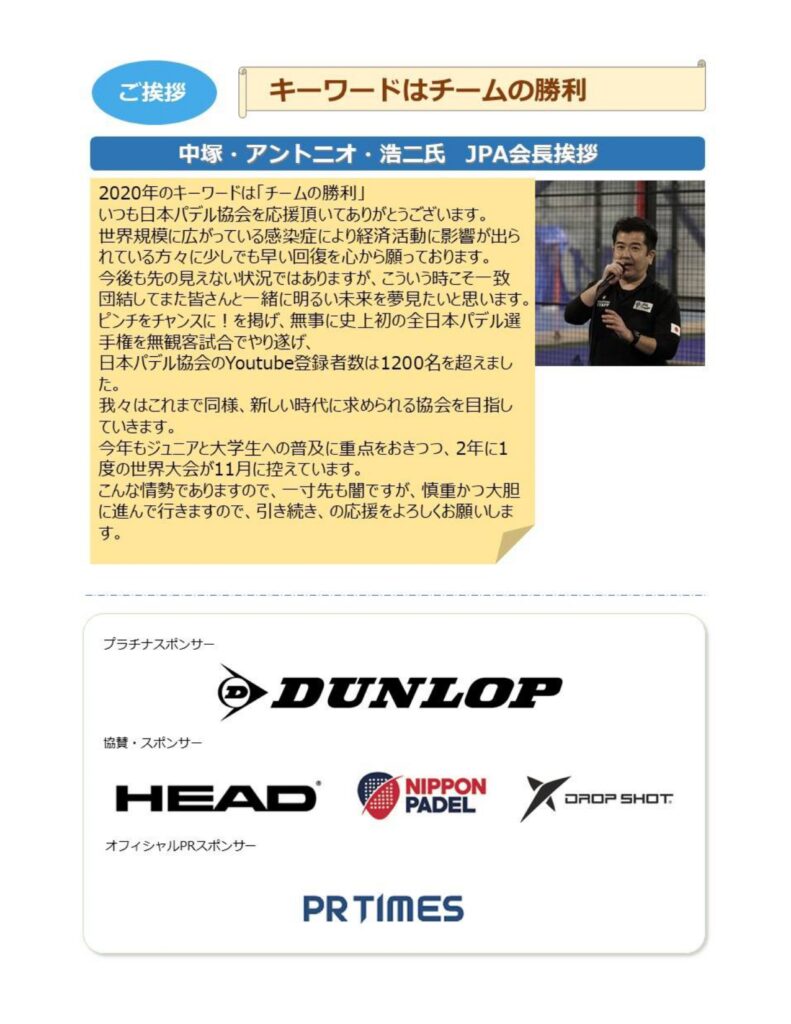 ご挨拶

キーワードはチームの勝利

中塚・アントニオ・浩二氏　JPA会長挨拶

2020年のキーワードは「チームの勝利」
いつも日本パデル協会を応援頂いてありがとうございます。
世界規模に広がっている感染症により経済活動に影響が出られている方々に少しでも早い回復を心から願っております。
今後も先の見えない状況ではありますが、こういう時こそ一致団結してまた皆さんと一緒に明るい未来を夢見たいと思います。
ピンチをチャンスに！を掲げ、無事に史上初の全日本パデル選手権を無観客試合でやり遂げ、
日本パデル協会のYoutube登録者数は1200名を超えました。
我々はこれまで同様、新しい時代に求められる協会を目指していきます。
今年もジュニアと大学生への普及に重点をおきつつ、2年に1度の世界大会が11月に控えています。
こんな情勢でありますので、一寸先も闇ですが、慎重かつ大胆に進んで行きますので、引き続き、の応援をよろしくお願いします。

プラチナスポンサー

DUNLOP

協賛・スポンサー

HEAD

NIPPON PADEL

DROP SHOT

オフィシャルPRスポンサー

PR TIMES